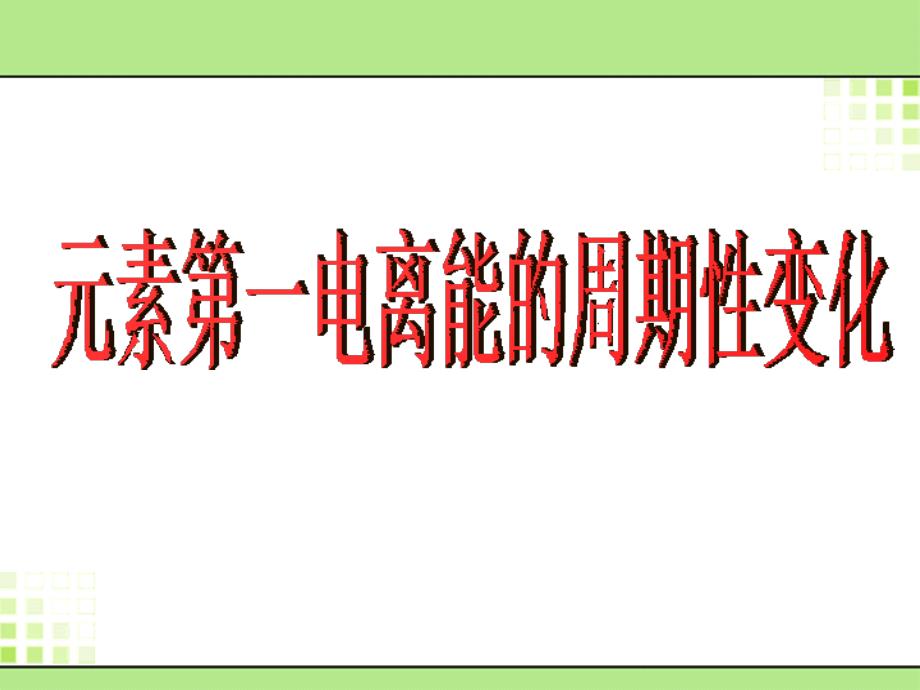 元素第一电离能的周期性变化